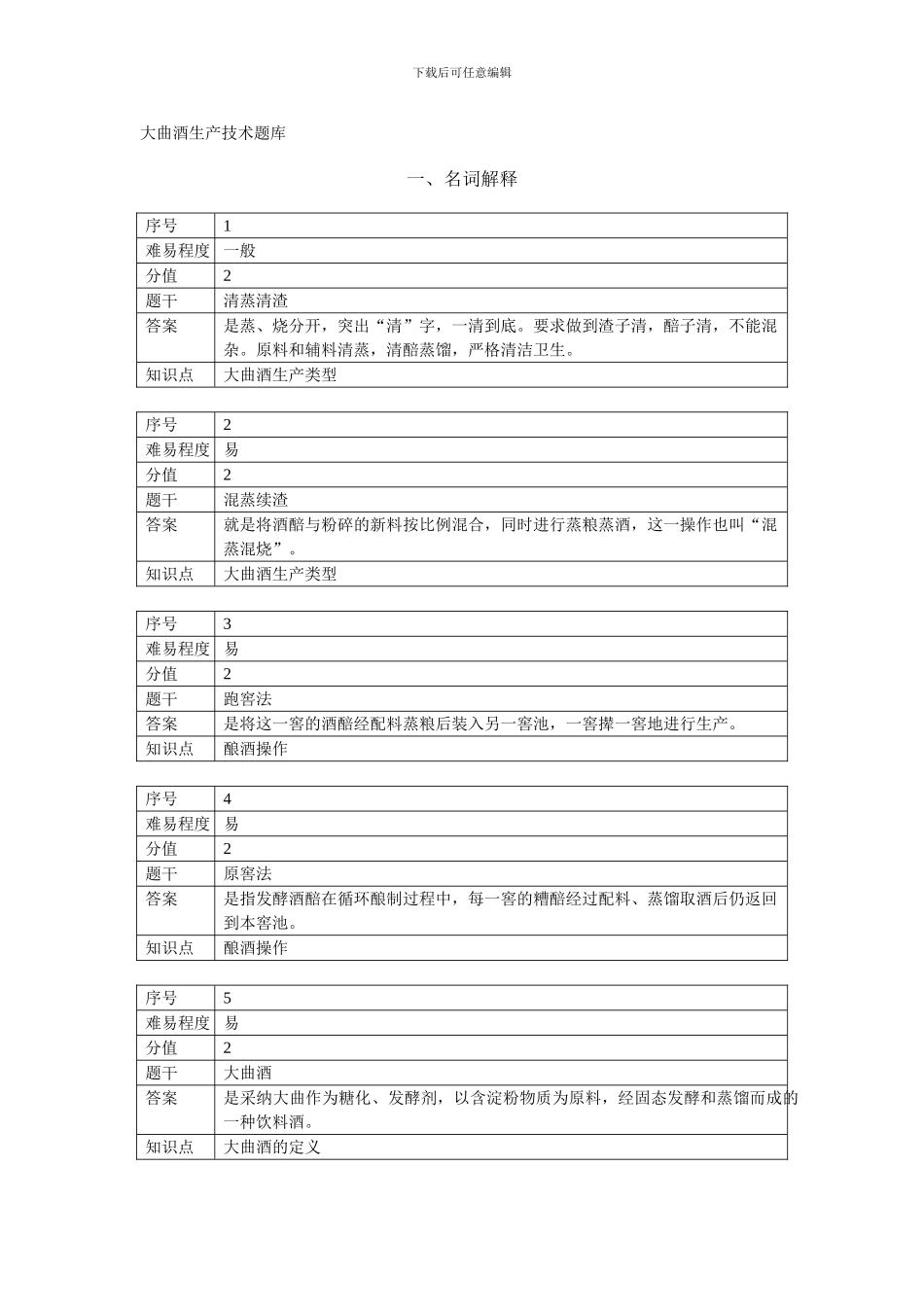 下载后可任意编辑

大曲酒生产技术题库

一、名词解释

| 序号 | 1 |
|---|---|
| 难易程度 | 一般 |
| 分值 | 2 |
| 题干 | 清蒸清渣 |
| 答案 | 是蒸、烧分开，突出“清”字，一清到底。要求做到渣子清，醅子清，不能混杂。原料和辅料清蒸，清醅蒸馏，严格清洁卫生。 |
| 知识点 | 大曲酒生产类型 |

| 序号 | 2 |
|---|---|
| 难易程度 | 易 |
| 分值 | 2 |
| 题干 | 混蒸续渣 |
| 答案 | 就是将酒醅与粉碎的新料按比例混合，同时进行蒸粮蒸酒，这一操作也叫“混蒸混烧”。 |
| 知识点 | 大曲酒生产类型 |

| 序号 | 3 |
|---|---|
| 难易程度 | 易 |
| 分值 | 2 |
| 题干 | 跑窖法 |
| 答案 | 是将这一窖的酒醅经配料蒸粮后装入另一窖池，一窖撵一窖地进行生产。 |
| 知识点 | 酿酒操作 |

| 序号 | 4 |
|---|---|
| 难易程度 | 易 |
| 分值 | 2 |
| 题干 | 原窖法 |
| 答案 | 是指发酵酒醅在循环酿制过程中，每一窖的糟醅经过配料、蒸馏取酒后仍返回到本窖池。 |
| 知识点 | 酿酒操作 |

| 序号 | 5 |
|---|---|
| 难易程度 | 易 |
| 分值 | 2 |
| 题干 | 大曲酒 |
| 答案 | 是采纳大曲作为糖化、发酵剂，以含淀粉物质为原料，经固态发酵和蒸馏而成的一种饮料酒。 |
| 知识点 | 大曲酒的定义 |